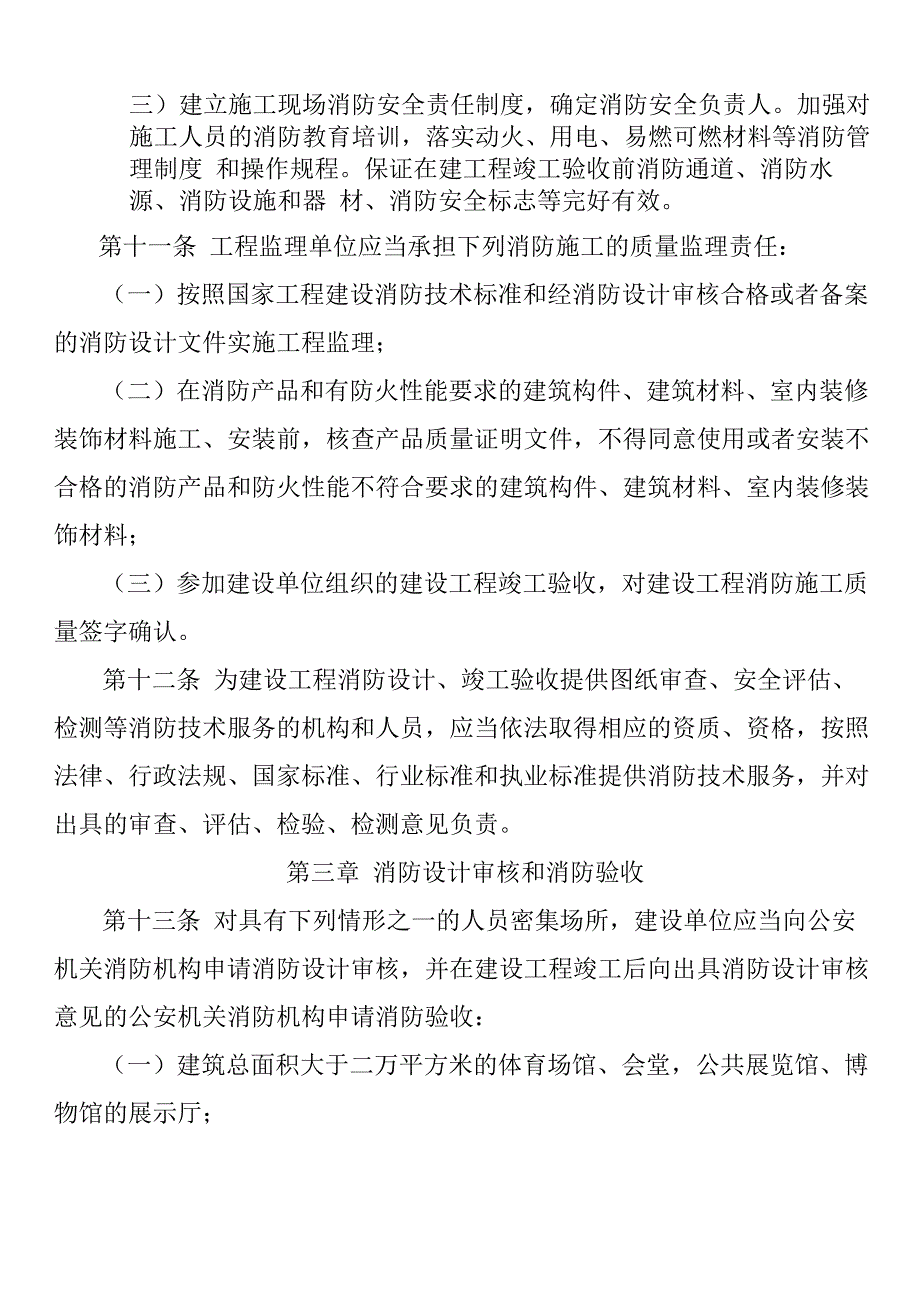 三）建立施工现场消防安全责任制度，确定消防安全负责人。加强对施工人员的消防教育培训，落实动火、用电、易燃可燃材料等消防管理制度 和操作规程。保证在建工程竣工验收前消防通道、消防水源、消防设施和器 材、消防安全标志等完好有效。

第十一条 工程监理单位应当承担下列消防施工的质量监理责任：

（一）按照国家工程建设消防技术标准和经消防设计审核合格或者备案的消防设计文件实施工程监理；

（二）在消防产品和有防火性能要求的建筑构件、建筑材料、室内装修装饰材料施工、安装前，核查产品质量证明文件，不得同意使用或者安装不合格的消防产品和防火性能不符合要求的建筑构件、建筑材料、室内装修装饰材料；

（三）参加建设单位组织的建设工程竣工验收，对建设工程消防施工质量签字确认。

第十二条 为建设工程消防设计、竣工验收提供图纸审查、安全评估、检测等消防技术服务的机构和人员，应当依法取得相应的资质、资格，按照法律、行政法规、国家标准、行业标准和执业标准提供消防技术服务，并对出具的审查、评估、检验、检测意见负责。

第三章 消防设计审核和消防验收

第十三条 对具有下列情形之一的人员密集场所，建设单位应当向公安机关消防机构申请消防设计审核，并在建设工程竣工后向出具消防设计审核意见的公安机关消防机构申请消防验收：

（一）建筑总面积大于二万平方米的体育场馆、会堂，公共展览馆、博物馆的展示厅；